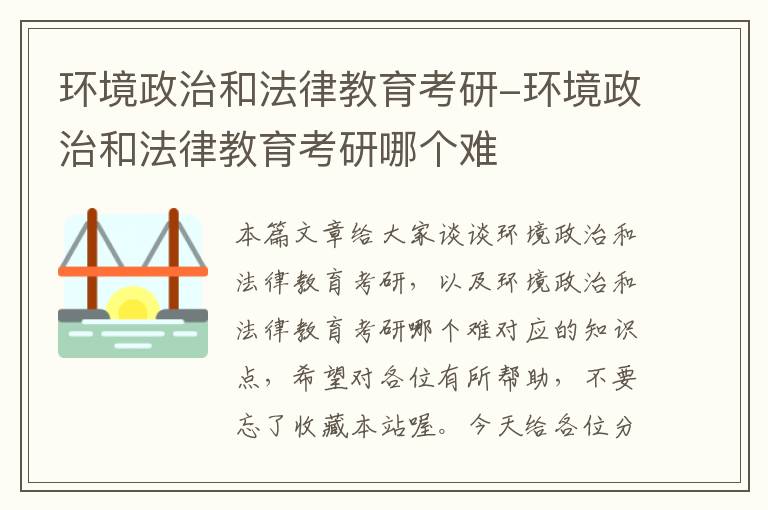 环境政治和法律教育考研-环境政治和法律教育考研哪个难

本篇文章给大家谈谈环境政治和法律教育考研，以及环境政治和法律教育考研哪个难对应的知识点，希望对各位有所帮助，不要忘了收藏本站喔。今天给各位分